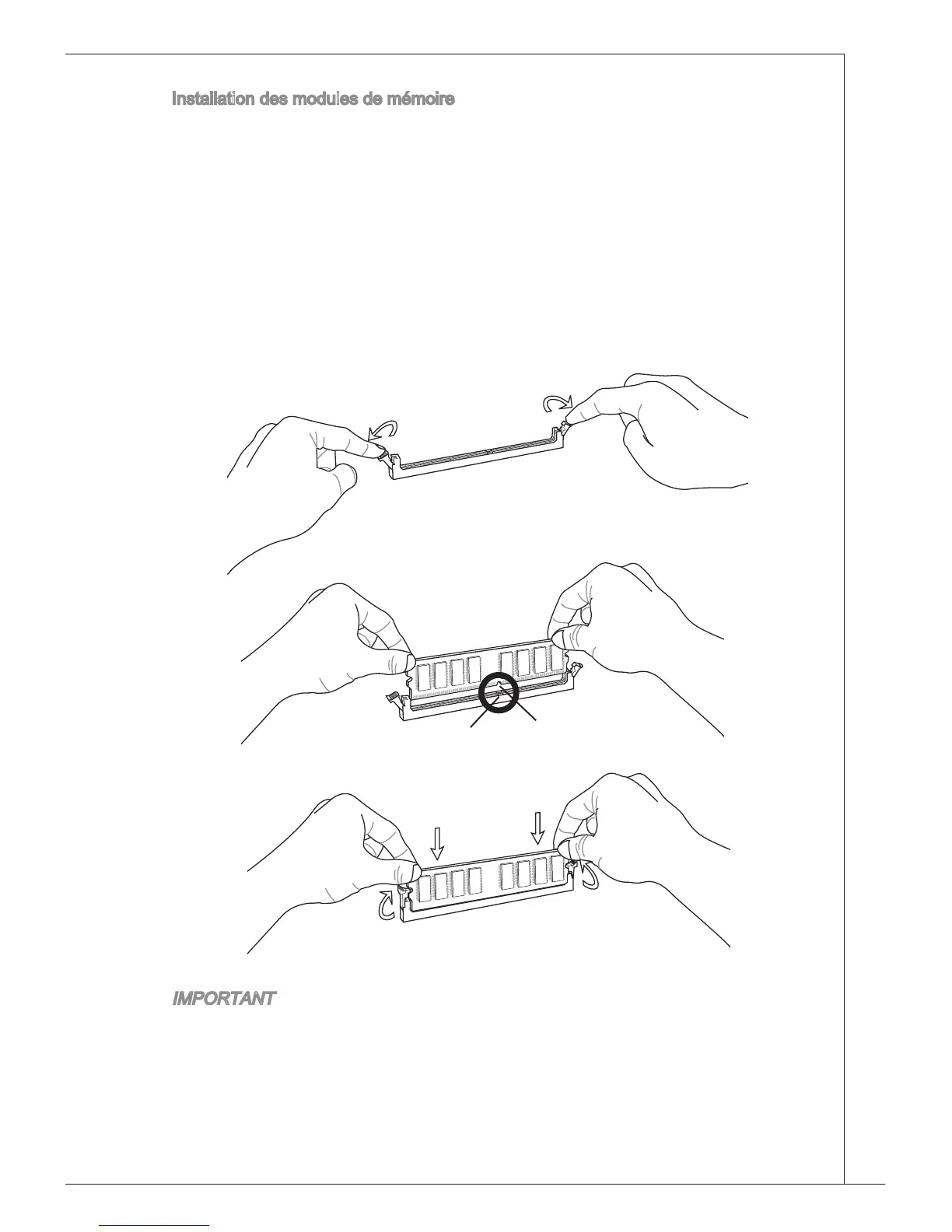 Installation des modules de mémoire

IMPORTANT